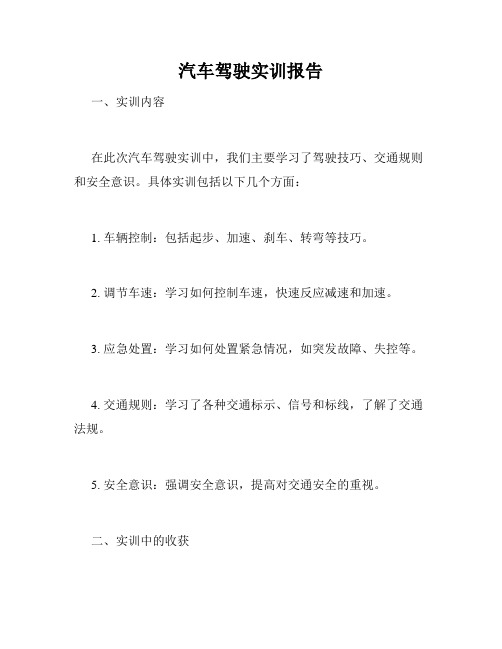 汽车驾驶实训报告

一、实训内容

在此次汽车驾驶实训中，我们主要学习了驾驶技巧、交通规则和安全意识。具体实训包括以下几个方面：

1. 车辆控制：包括起步、加速、刹车、转弯等技巧。

2. 调节车速：学习如何控制车速，快速反应减速和加速。

3. 应急处置：学习如何处置紧急情况，如突发故障、失控等。

4. 交通规则：学习了各种交通标示、信号和标线，了解了交通法规。

5. 安全意识：强调安全意识，提高对交通安全的重视。

二、实训中的收获